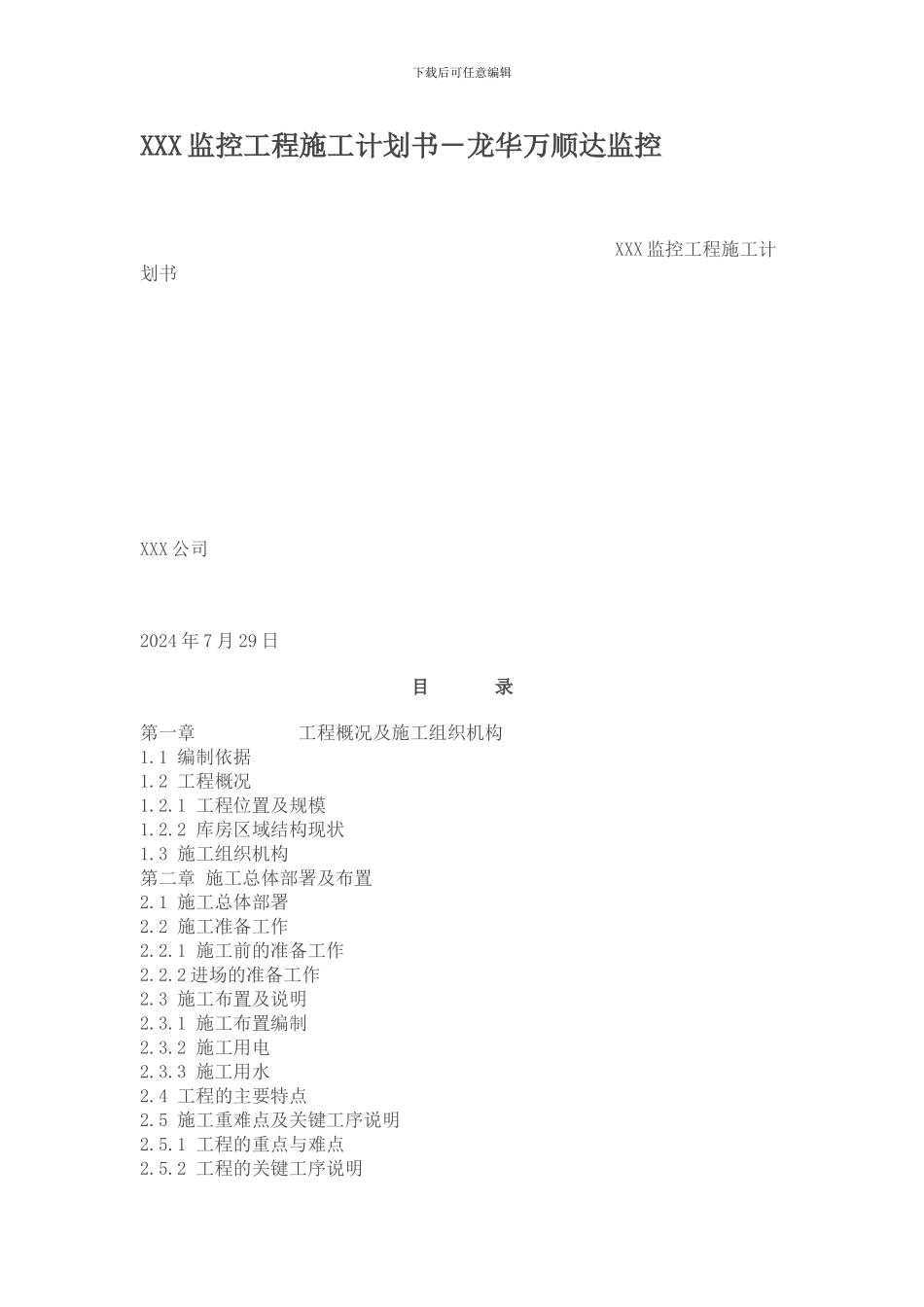 下载后可任意编辑

XXX 监控工程施工计划书－龙华万顺达监控

XXX 监控工程施工计划书

XXX 公司

2024 年 7 月 29 日

目　　录

第一章　　工程概况及施工组织机构
1.1 编制依据
1.2 工程概况
1.2.1 工程位置及规模
1.2.2 库房区域结构现状
1.3 施工组织机构
第二章 施工总体部署及布置
2.1 施工总体部署
2.2 施工准备工作
2.2.1 施工前的准备工作
2.2.2 进场的准备工作
2.3 施工布置及说明
2.3.1 施工布置编制
2.3.2 施工用电
2.3.3 施工用水
2.4 工程的主要特点
2.5 施工重难点及关键工序说明
2.5.1 工程的重点与难点
2.5.2 工程的关键工序说明